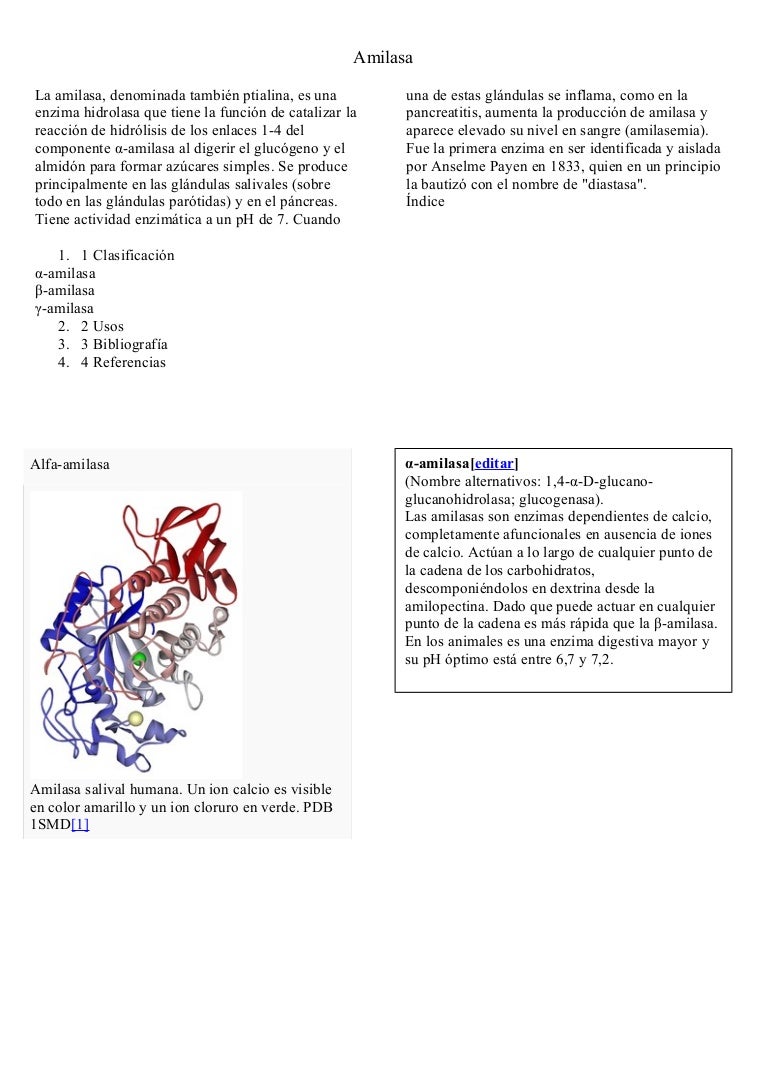 Amilasa

La amilasa, denominada también ptialina, es una enzima hidrolasa que tiene la función de catalizar la reacción de hidrólisis de los enlaces 1-4 del componente α-amilasa al digerir el glucógeno y el almidón para formar azúcares simples. Se produce principalmente en las glándulas salivales (sobre todo en las glándulas parótidas) y en el páncreas. Tiene actividad enzimática a un pH de 7. Cuando una de estas glándulas se inflama, como en la pancreatitis, aumenta la producción de amilasa y aparece elevado su nivel en sangre (amilasemia). Fue la primera enzima en ser identificada y aislada por Anselme Payen en 1833, quien en un principio la bautizó con el nombre de "diastasa".
Índice

1. 1 Clasificación
α-amilasa
β-amilasa
γ-amilasa
2. 2 Usos
3. 3 Bibliografía
4. 4 Referencias

Alfa-amilasa

Amilasa salival humana. Un ion calcio es visible en color amarillo y un ion cloruro en verde. PDB 1SMD[1]

α-amilasa[editar]
(Nombre alternativos: 1,4-α-D-glucano-glucanohidrolasa; glucogenasa).
Las amilasas son enzimas dependientes de calcio, completamente afuncionales en ausencia de iones de calcio. Actúan a lo largo de cualquier punto de la cadena de los carbohidratos, descomponiéndolos en dextrina desde la amilopectina. Dado que puede actuar en cualquier punto de la cadena es más rápida que la β-amilasa. En los animales es una enzima digestiva mayor y su pH óptimo está entre 6,7 y 7,2.